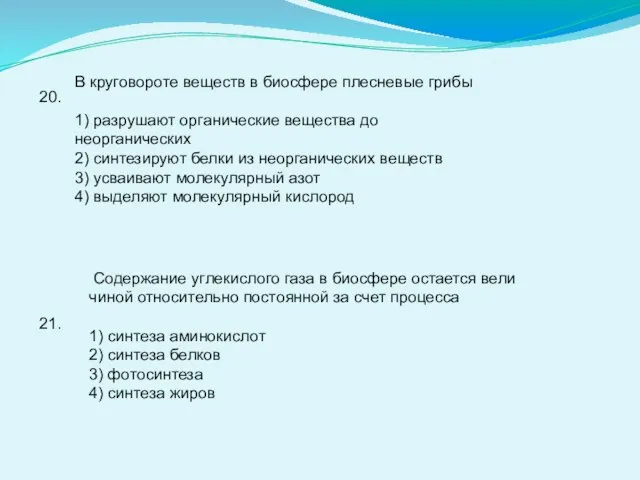 20.

В круговороте веществ в биосфере плесневые грибы

1) разрушают органические вещества до неорганических
2) синтезируют белки из неорганических веществ
3) усваивают молекулярный азот
4) выделяют молекулярный кислород

21.

Содержание углекислого газа в биосфере остается вели чиной относительно постоянной за счет процесса

1) синтеза аминокислот
2) синтеза белков
3) фотосинтеза
4) синтеза жиров